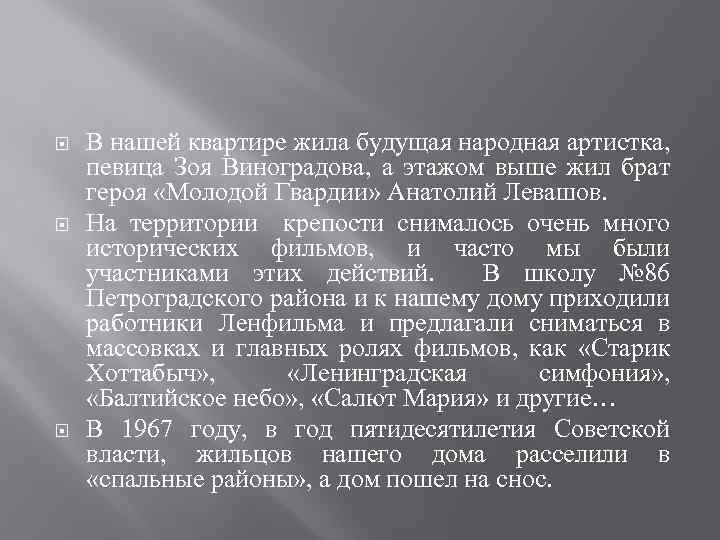 В нашей квартире жила будущая народная артистка, певица Зоя Виноградова, а этажом выше жил брат героя «Молодой Гвардии» Анатолий Левашов.

На территории крепости снималось очень много исторических фильмов, и часто мы были участниками этих действий. В школу №86 Петроградского района и к нашему дому приходили работники Ленфильма и предлагали сниматься в массовках и главных ролях фильмов, как «Старик Хоттабыч», «Ленинградская симфония», «Балтийское небо», «Салют Мария» и другие…

В 1967 году, в год пятидесятилетия Советской власти, жильцов нашего дома расселили в «спальные районы», а дом пошел на снос.